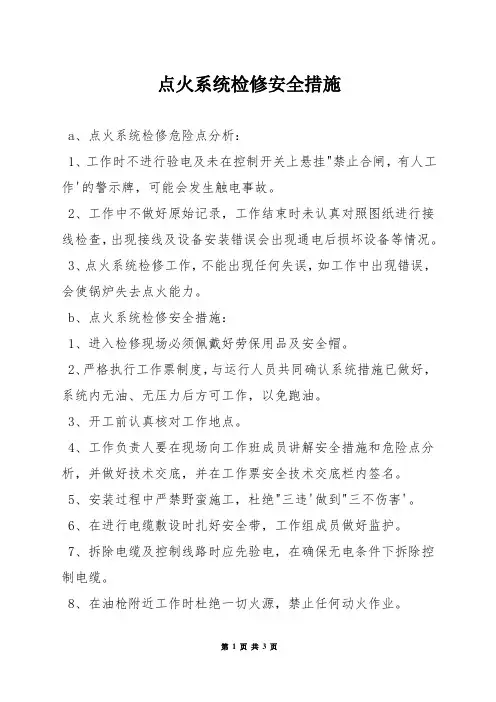 点火系统检修安全措施

a、点火系统检修危险点分析：

1、工作时不进行验电及未在控制开关上悬挂"禁止合闸，有人工作'的警示牌，可能会发生触电事故。

2、工作中不做好原始记录，工作结束时未认真对照图纸进行接线检查，出现接线及设备安装错误会出现通电后损坏设备等情况。

3、点火系统检修工作，不能出现任何失误，如工作中出现错误，会使锅炉失去点火能力。

b、点火系统检修安全措施：

1、进入检修现场必须佩戴好劳保用品及安全帽。

2、严格执行工作票制度，与运行人员共同确认系统措施已做好，系统内无油、无压力后方可工作，以免跑油。

3、开工前认真核对工作地点。

4、工作负责人要在现场向工作班成员讲解安全措施和危险点分析，并做好技术交底，并在工作票安全技术交底栏内签名。

5、安装过程中严禁野蛮施工，杜绝"三违'做到"三不伤害'。

6、在进行电缆敷设时扎好安全带，工作组成员做好监护。

7、拆除电缆及控制线路时应先验电，在确保无电条件下拆除控制电缆。

8、在油枪附近工作时杜绝一切火源，禁止任何动火作业。

第 1 页 共 3 页